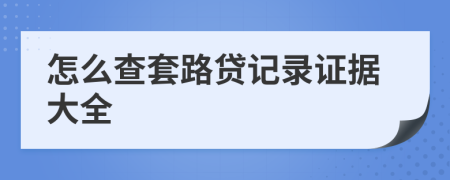 怎么查套路贷记录证据大全